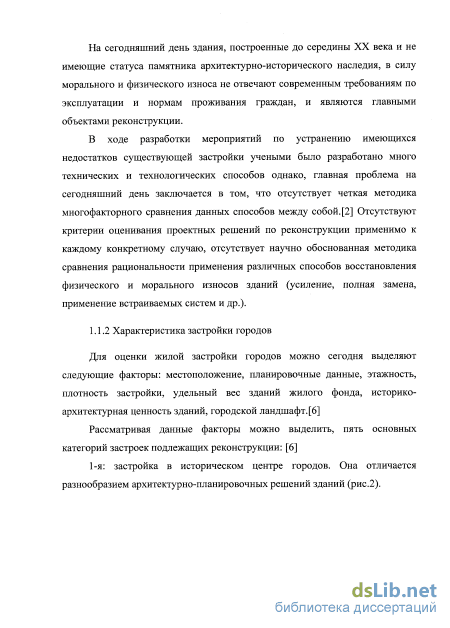 На сегодняшний день здания, построенные до середины XX века и не имеющие статуса памятника архитектурно-исторического наследия, в силу морального и физического износа не отвечают современным требованиям по эксплуатации и нормам проживания граждан, и являются главными объектами реконструкции.

В ходе разработки мероприятий по устранению имеющихся недостатков существующей застройки учеными было разработано много технических и технологических способов однако, главная проблема на сегодняшний день заключается в том, что отсутствует четкая методика многофакторного сравнения данных способов между собой.[2] Отсутствуют критерии оценивания проектных решений по реконструкции применимо к каждому конкретному случаю, отсутствует научно обоснованная методика сравнения рациональности применения различных способов восстановления физического и морального износов зданий (усиление, полная замена, применение встраиваемых систем и др.).

1.1.2 Характеристика застройки городов

Для оценки жилой застройки городов можно сегодня выделяют следующие факторы: местоположение, планировочные данные, этажность, плотность застройки, удельный вес зданий жилого фонда, историко-архитектурная ценность зданий, городской ландшафт.[6]

Рассматривая данные факторы можно выделить, пять основных категорий застроек подлежащих реконструкции: [6]

1-я: застройка в историческом центре городов. Она отличается разнообразием архитектурно-планировочных решений зданий (рис.2).

dsLib.net
библиотека диссертаций